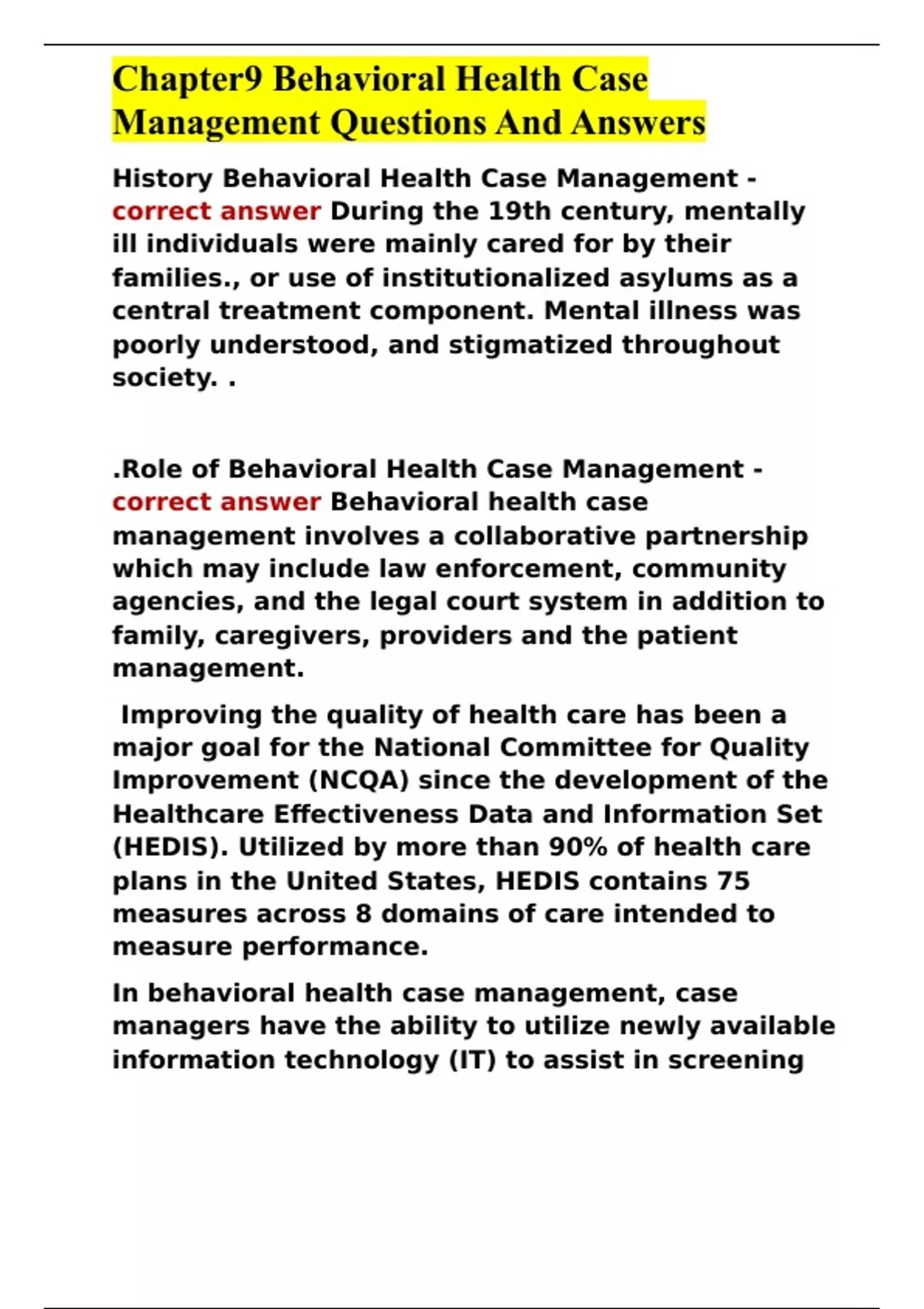 Chapter9 Behavioral Health Case Management Questions And Answers

History Behavioral Health Case Management - correct answer During the 19th century, mentally ill individuals were mainly cared for by their families., or use of institutionalized asylums as a central treatment component. Mental illness was poorly understood, and stigmatized throughout society. .

.Role of Behavioral Health Case Management - correct answer Behavioral health case management involves a collaborative partnership which may include law enforcement, community agencies, and the legal court system in addition to family, caregivers, providers and the patient management.

Improving the quality of health care has been a major goal for the National Committee for Quality Improvement (NCQA) since the development of the Healthcare Effectiveness Data and Information Set (HEDIS). Utilized by more than 90% of health care plans in the United States, HEDIS contains 75 measures across 8 domains of care intended to measure performance.

In behavioral health case management, case managers have the ability to utilize newly available information technology (IT) to assist in screening